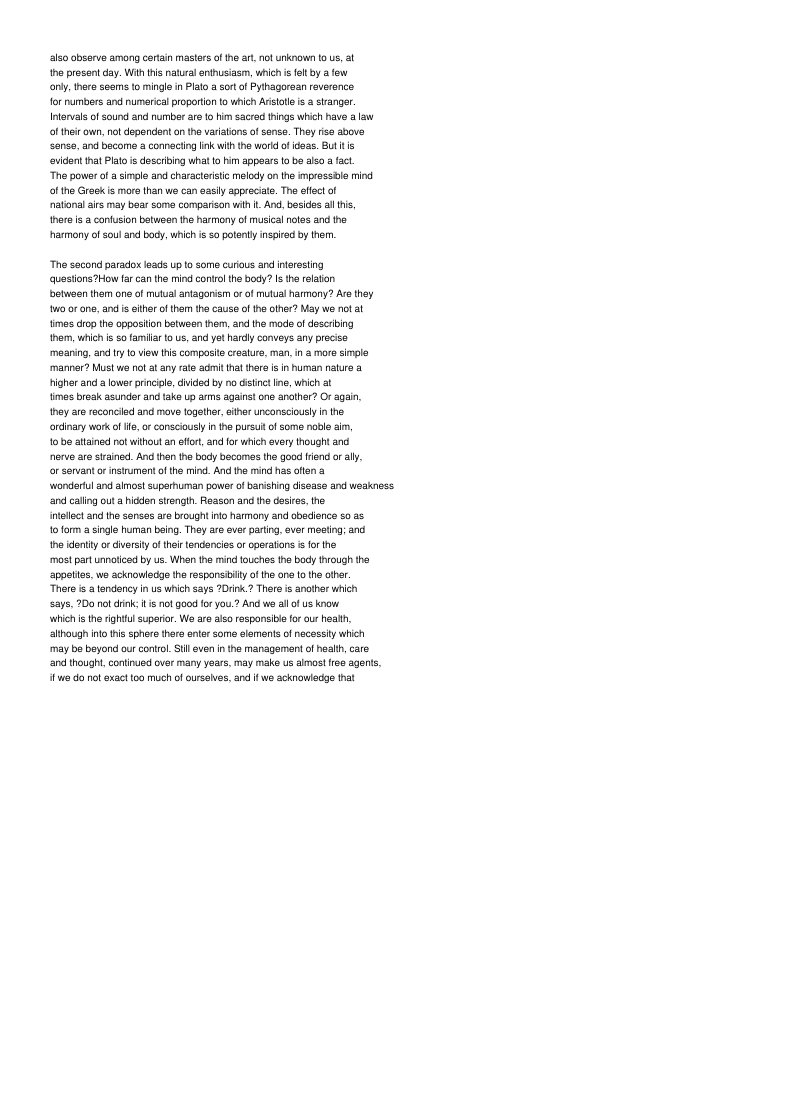 also observe among certain masters of the art, not unknown to us, at the present day. With this natural enthusiasm, which is felt by a few only, there seems to mingle in Plato a sort of Pythagorean reverence for numbers and numerical proportion to which Aristotle is a stranger. Intervals of sound and number are to him sacred things which have a law of their own, not dependent on the variations of sense. They rise above sense, and become a connecting link with the world of ideas. But it is evident that Plato is describing what to him appears to be also a fact. The power of a simple and characteristic melody on the impressible mind of the Greek is more than we can easily appreciate. The effect of national airs may bear some comparison with it. And, besides all this, there is a confusion between the harmony of musical notes and the harmony of soul and body, which is so potently inspired by them.

The second paradox leads up to some curious and interesting questions?How far can the mind control the body? Is the relation between them one of mutual antagonism or of mutual harmony? Are they two or one, and is either of them the cause of the other? May we not at times drop the opposition between them, and the mode of describing them, which is so familiar to us, and yet hardly conveys any precise meaning, and try to view this composite creature, man, in a more simple manner? Must we not at any rate admit that there is in human nature a higher and a lower principle, divided by no distinct line, which at times break asunder and take up arms against one another? Or again, they are reconciled and move together, either unconsciously in the ordinary work of life, or consciously in the pursuit of some noble aim, to be attained not without an effort, and for which every thought and nerve are strained. And then the body becomes the good friend or ally, or servant or instrument of the mind. And the mind has often a wonderful and almost superhuman power of banishing disease and weakness and calling out a hidden strength. Reason and the desires, the intellect and the senses are brought into harmony and obedience so as to form a single human being. They are ever parting, ever meeting; and the identity or diversity of their tendencies or operations is for the most part unnoticed by us. When the mind touches the body through the appetites, we acknowledge the responsibility of the one to the other. There is a tendency in us which says ?Drink.? There is another which says, ?Do not drink; it is not good for you.? And we all of us know which is the rightful superior. We are also responsible for our health, although into this sphere there enter some elements of necessity which may be beyond our control. Still even in the management of health, care and thought, continued over many years, may make us almost free agents, if we do not exact too much of ourselves, and if we acknowledge that